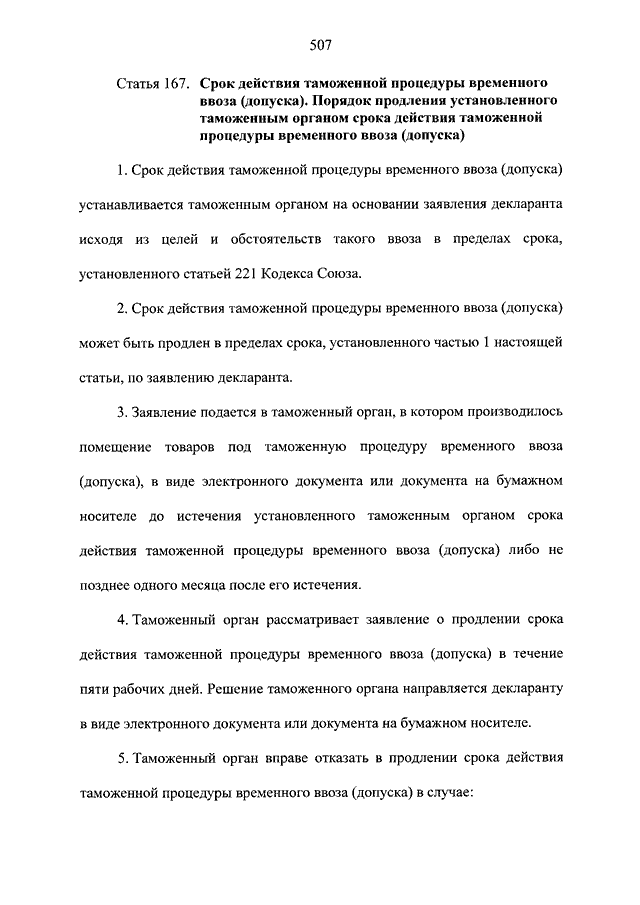 507

Статья 167. Срок действия таможенной процедуры временного ввоза (допуска). Порядок продления установленного таможенным органом срока действия таможенной процедуры временного ввоза (допуска)

1. Срок действия таможенной процедуры временного ввоза (допуска) устанавливается таможенным органом на основании заявления декларанта исходя из целей и обстоятельств такого ввоза в пределах срока, установленного статьей 221 Кодекса Союза.

2. Срок действия таможенной процедуры временного ввоза (допуска) может быть продлен в пределах срока, установленного частью 1 настоящей статьи, по заявлению декларанта.

3. Заявление подается в таможенный орган, в котором производилось помещение товаров под таможенную процедуру временного ввоза (допуска), в виде электронного документа или документа на бумажном носителе до истечения установленного таможенным органом срока действия таможенной процедуры временного ввоза (допуска) либо не позднее одного месяца после его истечения.

4. Таможенный орган рассматривает заявление о продлении срока действия таможенной процедуры временного ввоза (допуска) в течение пяти рабочих дней. Решение таможенного органа направляется декларанту в виде электронного документа или документа на бумажном носителе.

5. Таможенный орган вправе отказать в продлении срока действия таможенной процедуры временного ввоза (допуска) в случае: